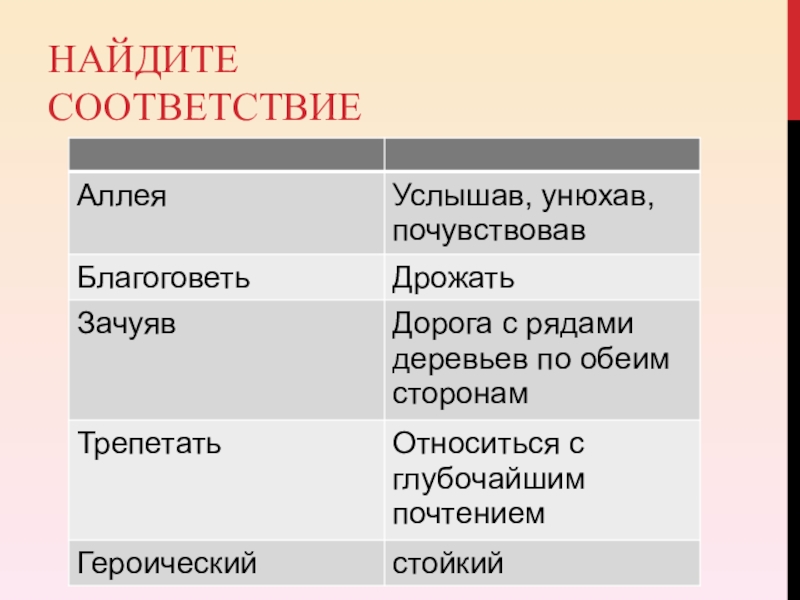 НАЙДИТЕ СООТВЕТСТВИЕ

| | |
|---|---|
| Аллея | Услышав, унюхав, почувствовав |
| Благоговеть | Дрожать |
| Зачуяв | Дорога с рядами деревьев по обеим сторонам |
| Трепетать | Относиться с глубочайшим почтением |
| Героический | стойкий |